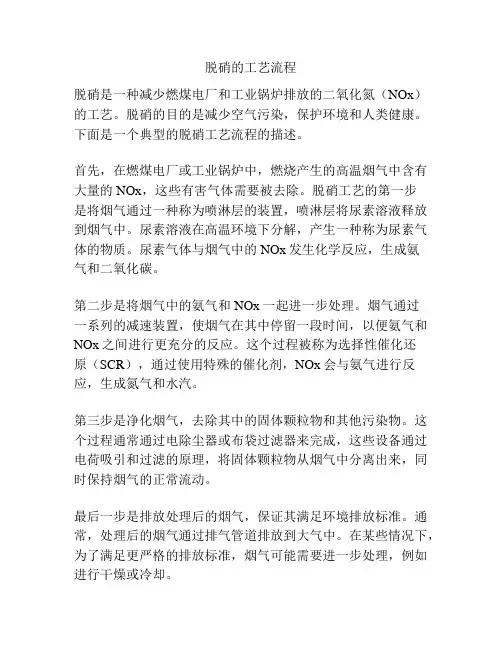 脱硝的工艺流程

脱硝是一种减少燃煤电厂和工业锅炉排放的二氧化氮（NOx）的工艺。脱硝的目的是减少空气污染，保护环境和人类健康。下面是一个典型的脱硝工艺流程的描述。

首先，在燃煤电厂或工业锅炉中，燃烧产生的高温烟气中含有大量的 NOx，这些有害气体需要被去除。脱硝工艺的第一步是将烟气通过一种称为喷淋层的装置，喷淋层将尿素溶液释放到烟气中。尿素溶液在高温环境下分解，产生一种称为尿素气体的物质。尿素气体与烟气中的 NOx 发生化学反应，生成氨气和二氧化碳。

第二步是将烟气中的氨气和 NOx 一起进一步处理。烟气通过一系列的减速装置，使烟气在其中停留一段时间，以便氨气和 NOx 之间进行更充分的反应。这个过程被称为选择性催化还原（SCR），通过使用特殊的催化剂，NOx 会与氨气进行反应，生成氮气和水汽。

第三步是净化烟气，去除其中的固体颗粒物和其他污染物。这个过程通常通过电除尘器或布袋过滤器来完成，这些设备通过电荷吸引和过滤的原理，将固体颗粒物从烟气中分离出来，同时保持烟气的正常流动。

最后一步是排放处理后的烟气，保证其满足环境排放标准。通常，处理后的烟气通过排气管道排放到大气中。在某些情况下，为了满足更严格的排放标准，烟气可能需要进一步处理，例如进行干燥或冷却。